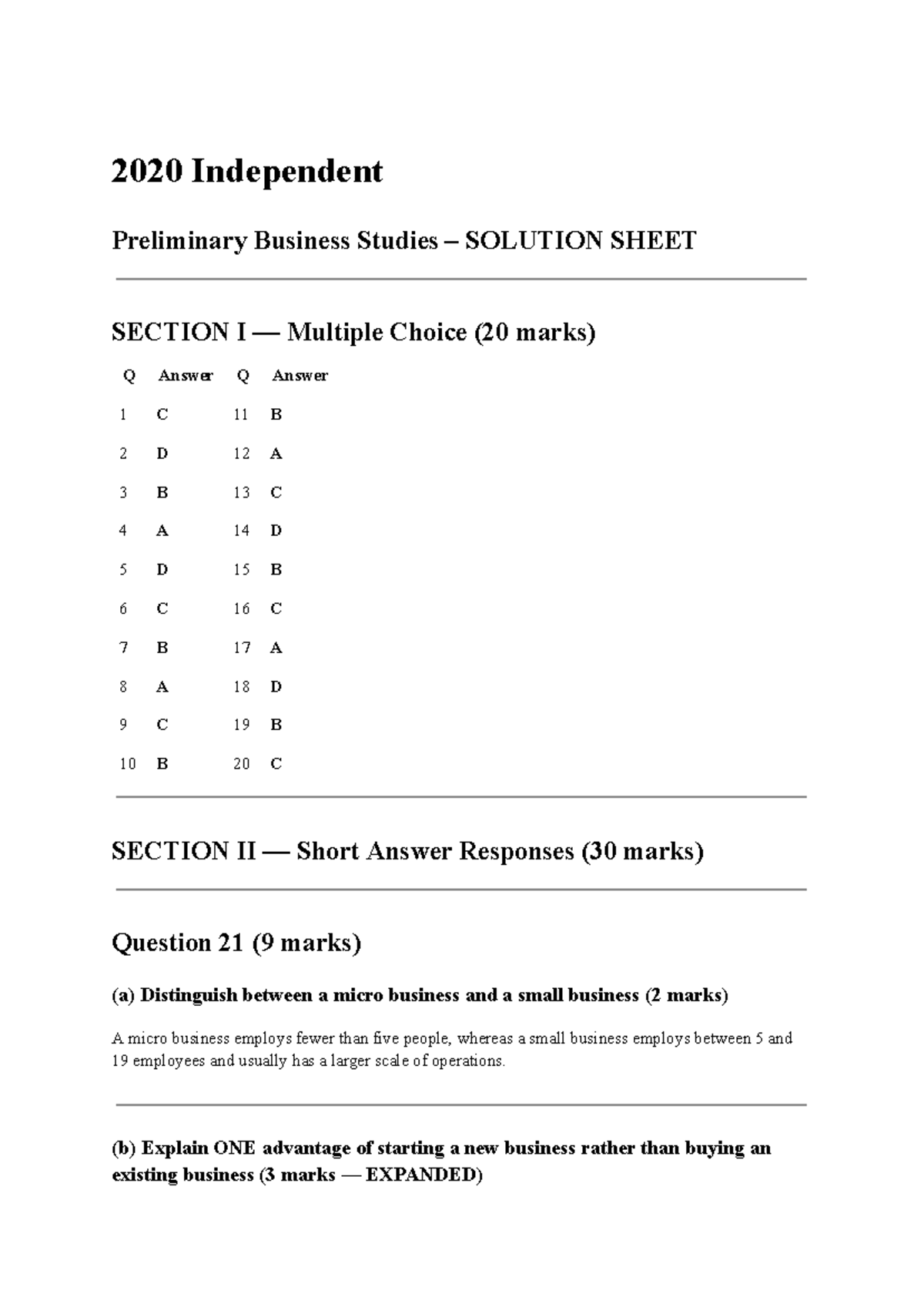 2020 Independent

Preliminary Business Studies – SOLUTION SHEET

SECTION I — Multiple Choice (20 marks)

| Q | Answer | Q | Answer |
|---|---|---|---|
| 1 | C | 11 | B |
| 2 | D | 12 | A |
| 3 | B | 13 | C |
| 4 | A | 14 | D |
| 5 | D | 15 | B |
| 6 | C | 16 | C |
| 7 | B | 17 | A |
| 8 | A | 18 | D |
| 9 | C | 19 | B |
| 10 | B | 20 | C |

SECTION II — Short Answer Responses (30 marks)

Question 21 (9 marks)

(a) Distinguish between a micro business and a small business (2 marks)

A micro business employs fewer than five people, whereas a small business employs between 5 and 19 employees and usually has a larger scale of operations.

(b) Explain ONE advantage of starting a new business rather than buying an existing business (3 marks — EXPANDED)